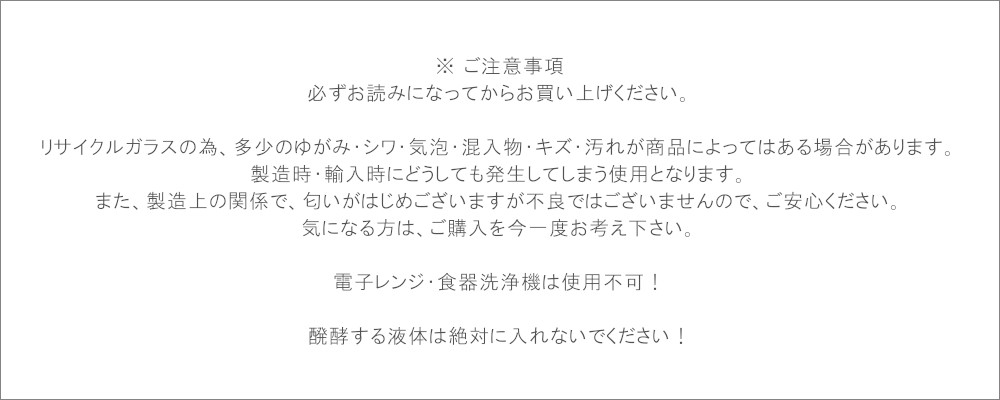 ※ ご注意事項
必ずお読みになってからお買い上げください。

リサイクルガラスの為、多少のゆがみ・シワ・気泡・混入物・キズ・汚れが商品によってはある場合があります。
製造時・輸入時にどうしても発生してしまう使用となります。
また、製造上の関係で、匂いがはじめございますが不良ではございませんので、ご安心ください。
気になる方は、ご購入を今一度お考え下さい。

電子レンジ・食器洗浄機は使用不可！

醗酵する液体は絶対に入れないでください！